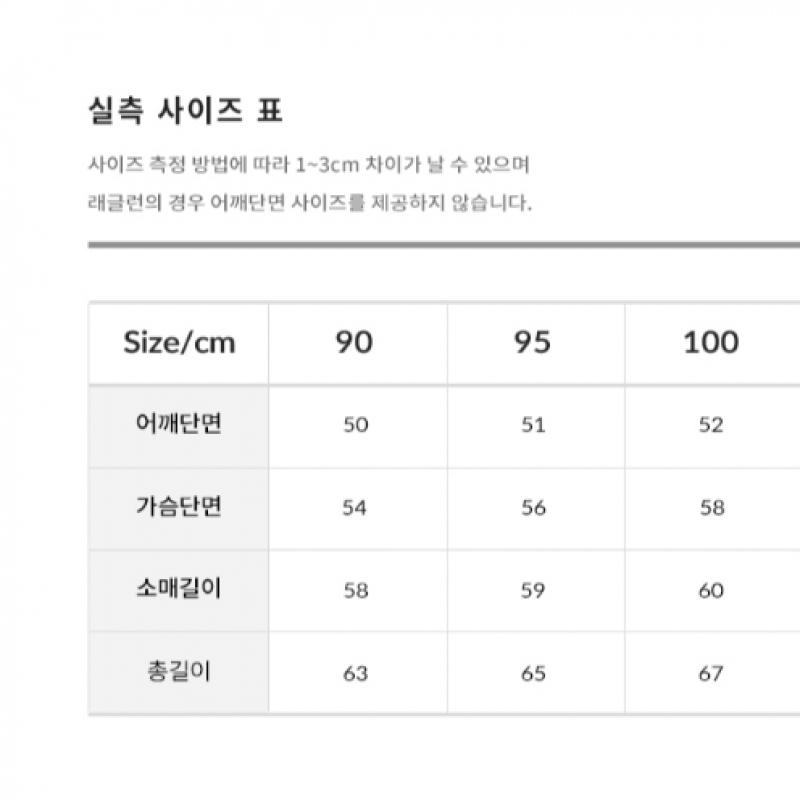 실측 사이즈 표

사이즈 측정 방법에 따라 1~3cm 차이가 날 수 있으며 래글런의 경우 어깨단면 사이즈를 제공하지 않습니다.

| Size/cm | 90 | 95 | 100 |
|---|---|---|---|
| 어깨단면 | 50 | 51 | 52 |
| 가슴단면 | 54 | 56 | 58 |
| 소매길이 | 58 | 59 | 60 |
| 총길이 | 63 | 65 | 67 |